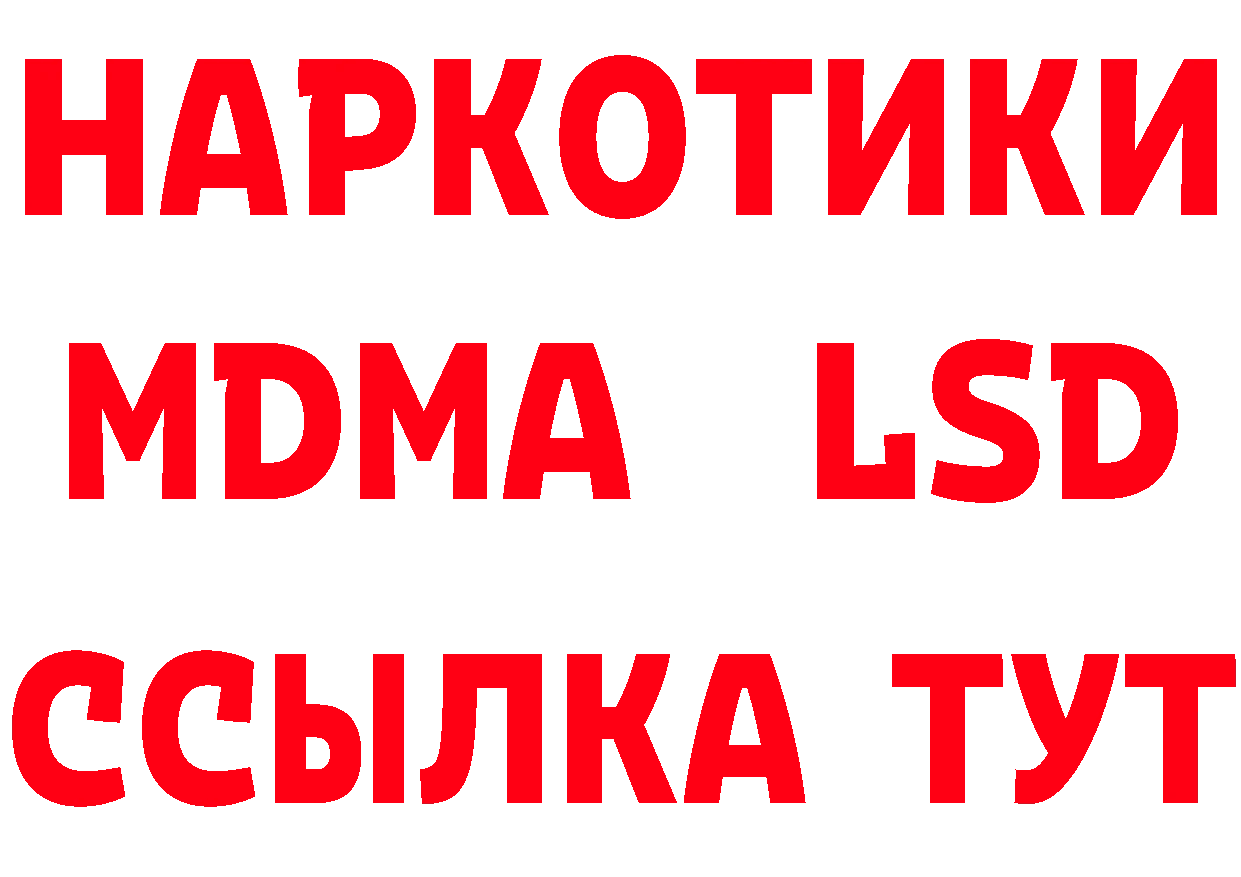 НАРКОТИКИ
MDMA LSD
ССЫЛКА ТУТ